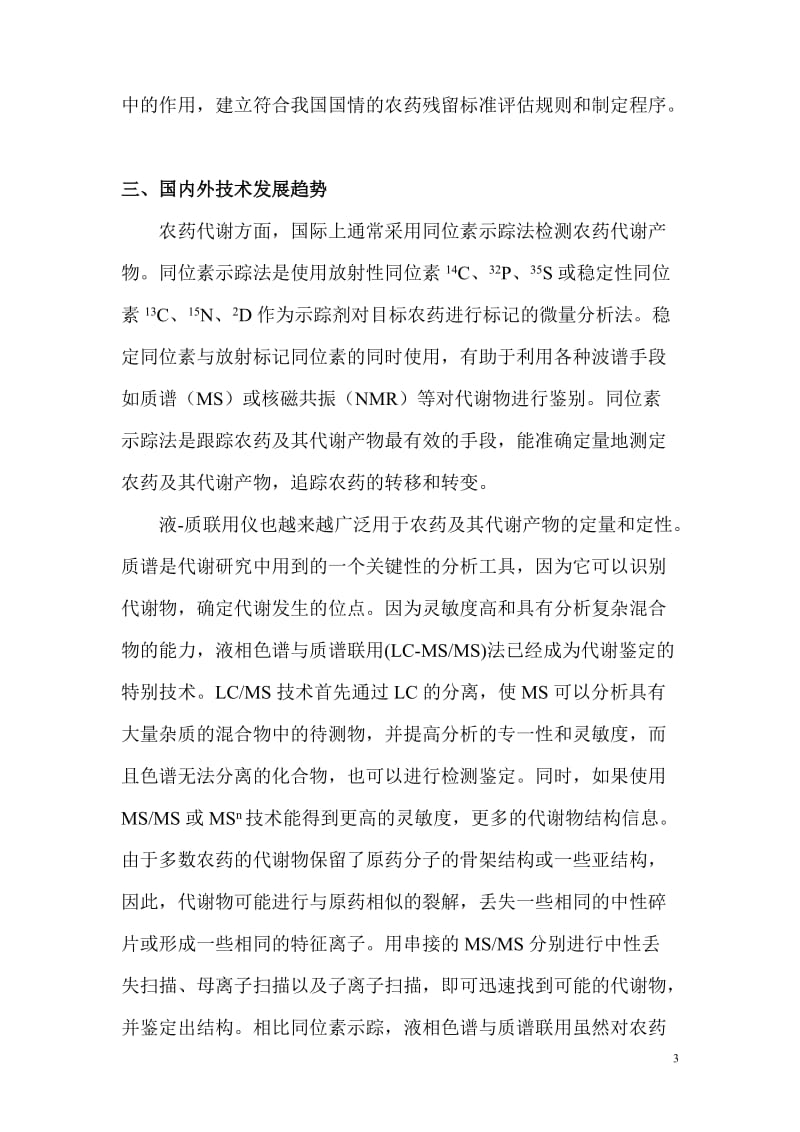 中的作用，建立符合我国国情的农药残留标准评估规则和制定程序。

三、国内外技术发展趋势

农药代谢方面，国际上通常采用同位素示踪法检测农药代谢产物。同位素示踪法是使用放射性同位素 $^{14}C$、$^{32}P$、$^{35}S$ 或稳定性同位素 $^{13}C$、$^{15}N$、$^{2}D$ 作为示踪剂对目标农药进行标记的微量分析法。稳定同位素与放射标记同位素的同时使用，有助于利用各种波谱手段如质谱（MS）或核磁共振（NMR）等对代谢物进行鉴别。同位素示踪法是跟踪农药及其代谢产物最有效的手段，能准确定量地测定农药及其代谢产物，追踪农药的转移和转变。

液-质联用仪也越来越广泛用于农药及其代谢产物的定量和定性。质谱是代谢研究中用到的一个关键性的分析工具，因为它可以识别代谢物，确定代谢发生的位点。因为灵敏度高和具有分析复杂混合物的能力，液相色谱与质谱联用(LC-MS/MS)法已经成为代谢鉴定的特别技术。LC/MS 技术首先通过 LC 的分离，使 MS 可以分析具有大量杂质的混合物中的待测物，并提高分析的专一性和灵敏度，而且色谱无法分离的化合物，也可以进行检测鉴定。同时，如果使用 MS/MS 或 $MS^n$ 技术能得到更高的灵敏度，更多的代谢物结构信息。由于多数农药的代谢物保留了原药分子的骨架结构或一些亚结构，因此，代谢物可能进行与原药相似的裂解，丢失一些相同的中性碎片或形成一些相同的特征离子。用串接的 MS/MS 分别进行中性丢失扫描、母离子扫描以及子离子扫描，即可迅速找到可能的代谢物，并鉴定出结构。相比同位素示踪，液相色谱与质谱联用虽然对农药

3